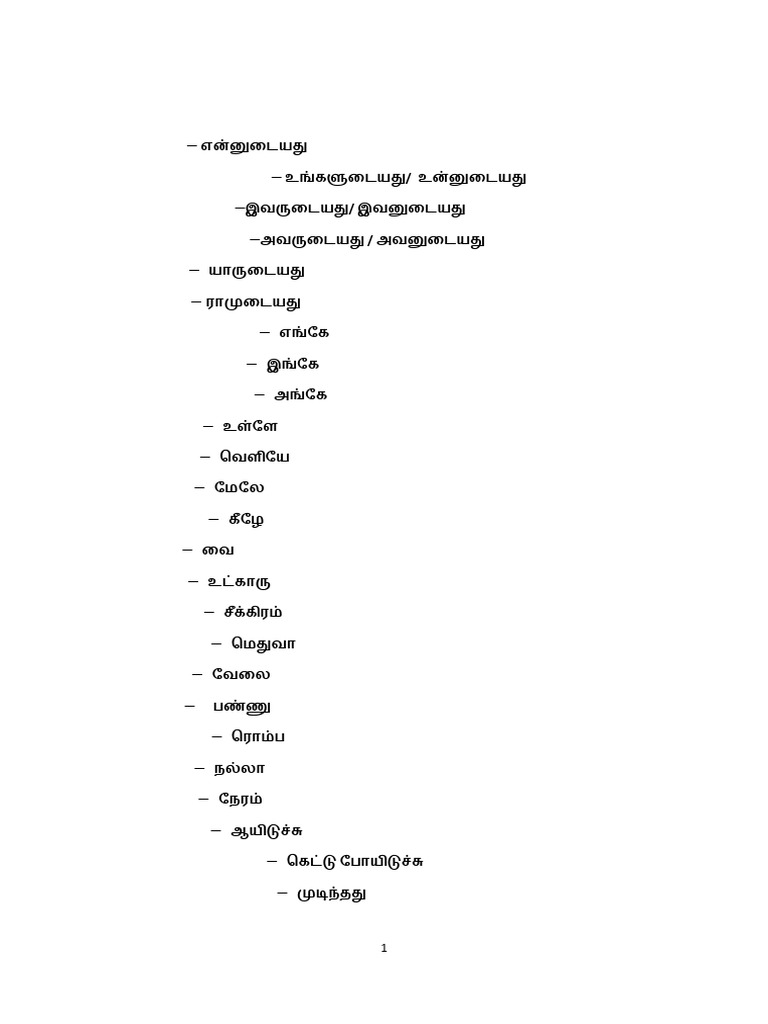 – என்னுடையது

– உங்களுடையது/ உன்னுடையது

–இவருடையது/ இவனுடையது

–அவருடையது / அவனுடையது

– யாருடையது

– ராமுடையது

– எங்கே

– இங்கே

– அங்கே

– உள்ளே

– வெளியே

– மேலே

– கீழே

– வை

– உட்காரு

– சீக்கிரம்

– மெதுவா

– வேலை

– பண்ணு

– ரொம்ப

– நல்லா

– நேரம்

– ஆயிடுச்சு

– கெட்டு போயிடுச்சு

– முடிந்தது

1